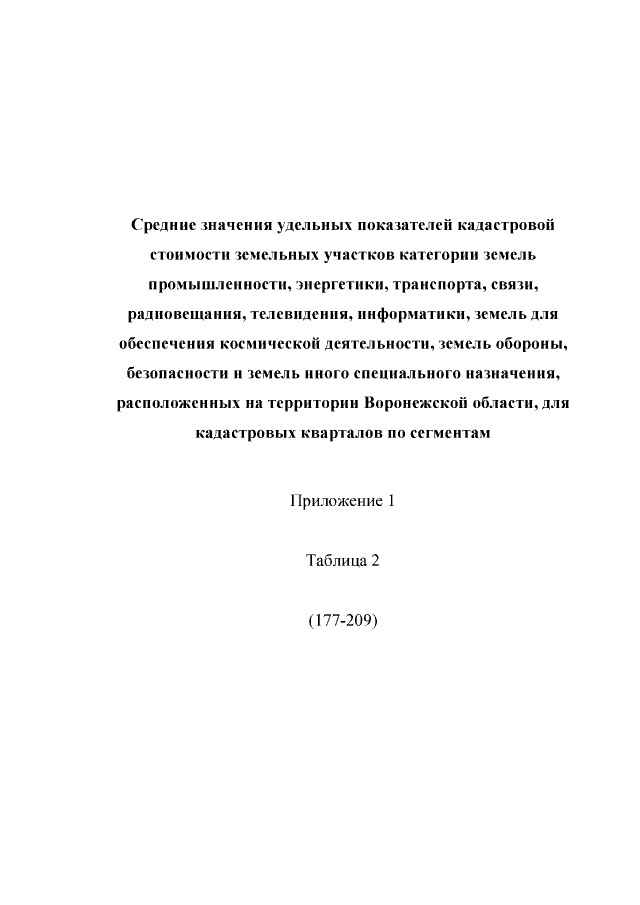 Средние значения удельных показателей кадастровой стоимости земельных участков категории земель промышленности, энергетики, транспорта, связи, радиовещания, телевидения, информатики, земель для обеспечения космической деятельности, земель обороны, безопасности и земель иного специального назначения, расположенных на территории Воронежской области, для кадастровых кварталов по сегментам

Приложение 1

Таблица 2

(177-209)